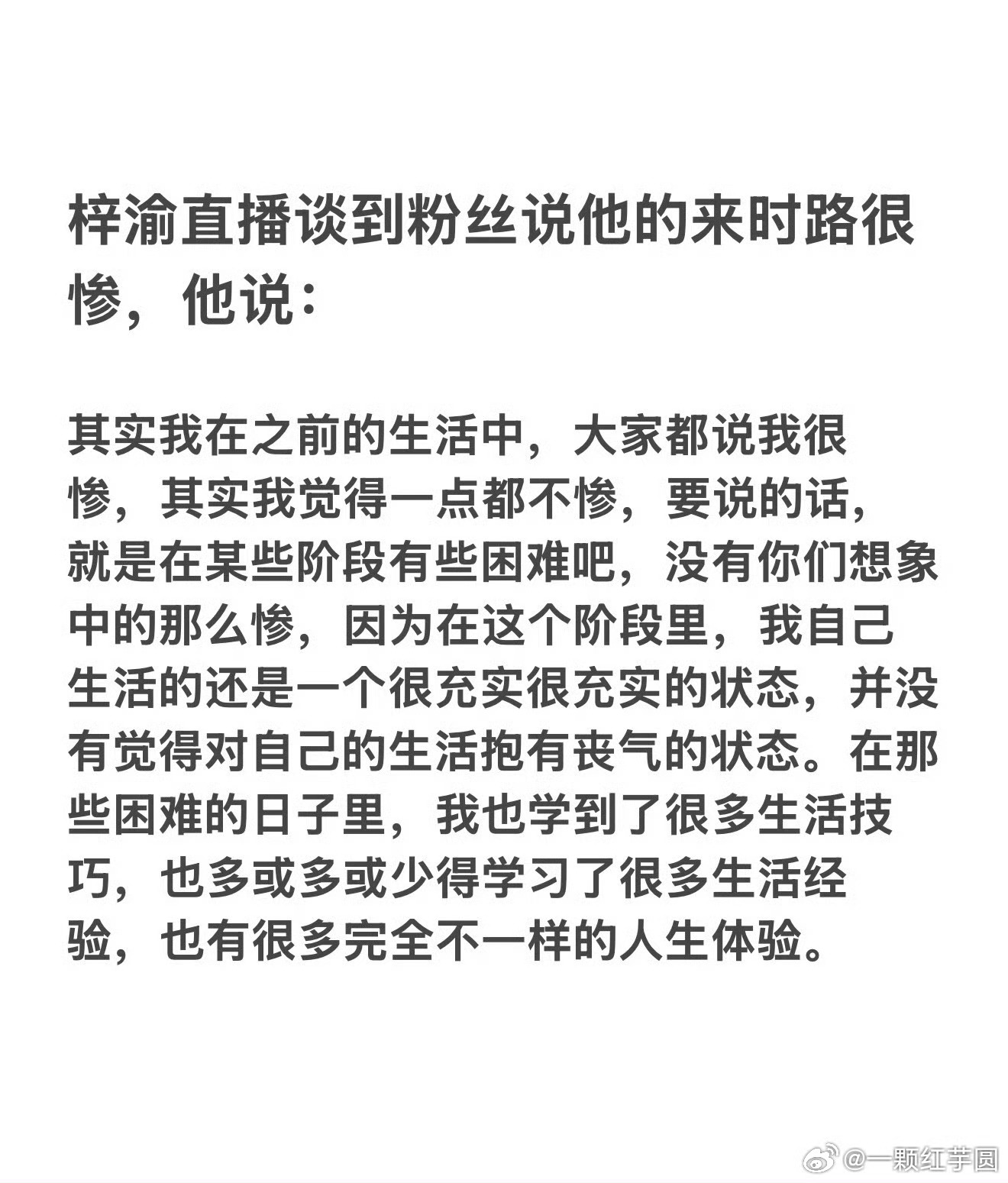 梓渝直播谈到粉丝说他的来时路很惨，他说：

其实我在之前的生活中，大家都说我很惨，其实我觉得一点都不惨，要说的话，就是在某些阶段有些困难吧，没有你们想象中的那么惨，因为在这个阶段里，我自己生活的还是一个很充实很充实的状态，并没有觉得对自己的生活抱有丧气的状态。在那些困难的日子里，我也学到了很多生活技巧，也多或多或少得学习了很多生活经验，也有很多完全不一样的人生体验。

@一颗红芋圆